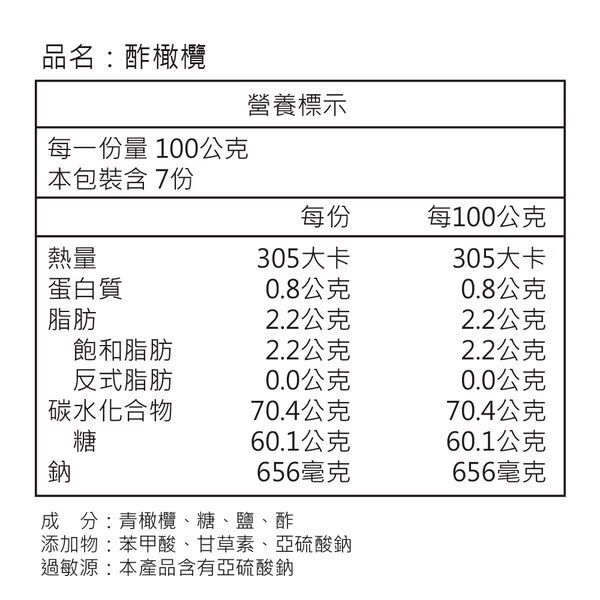 品名：酢橄欖

營養標示

每一份量 100公克
本包裝含 7份

| | 每份 | 每100公克 |
|---|---|---|
| 熱量 | 305大卡 | 305大卡 |
| 蛋白質 | 0.8公克 | 0.8公克 |
| 脂肪 | 2.2公克 | 2.2公克 |
| 飽和脂肪 | 2.2公克 | 2.2公克 |
| 反式脂肪 | 0.0公克 | 0.0公克 |
| 碳水化合物 | 70.4公克 | 70.4公克 |
| 糖 | 60.1公克 | 60.1公克 |
| 鈉 | 656毫克 | 656毫克 |

成 分：青橄欖、糖、鹽、酢
添加物：苯甲酸、甘草素、亞硫酸鈉
過敏源：本產品含有亞硫酸鈉